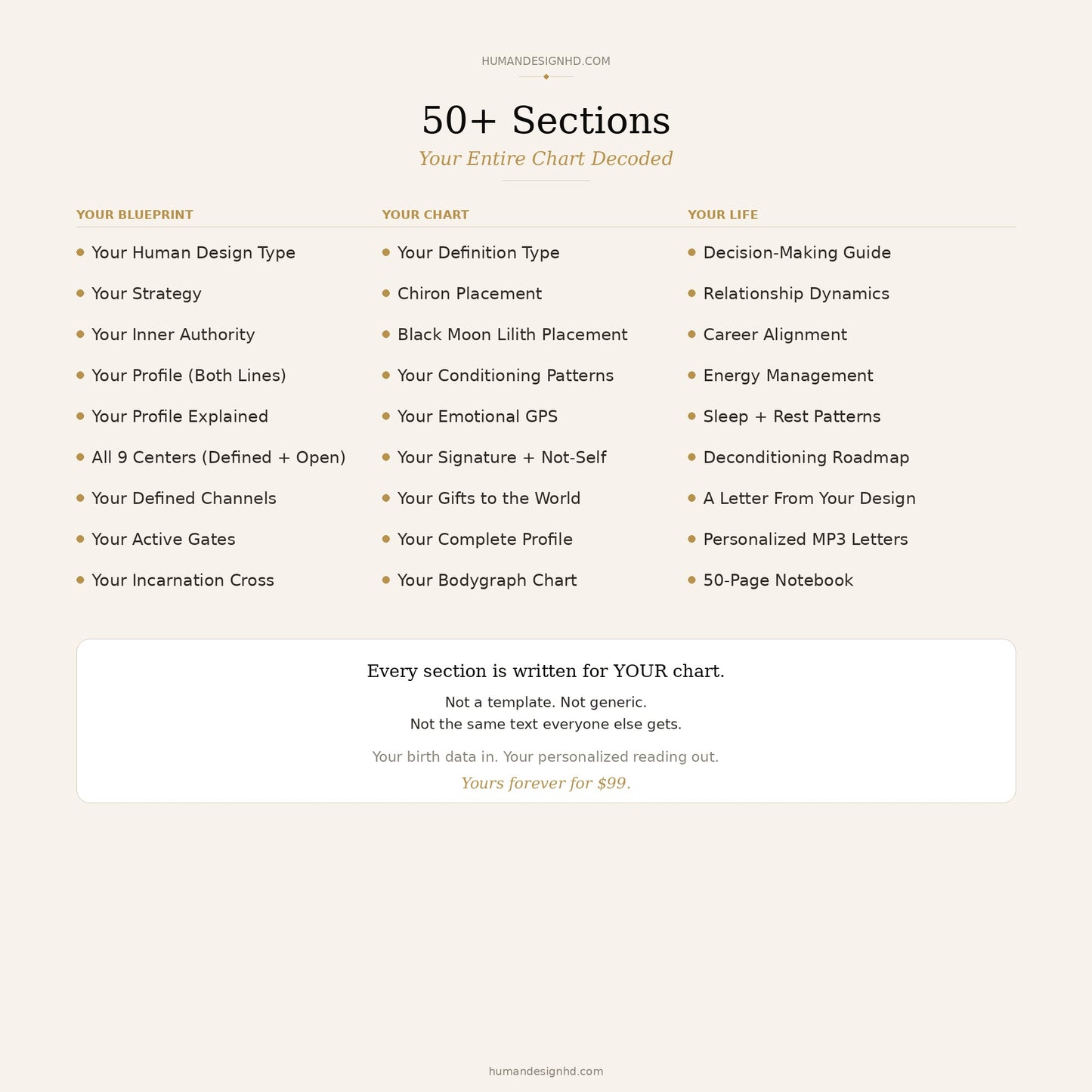 HUMANDESIGNHD.COM

50+ Sections

Your Entire Chart Decoded

YOUR BLUEPRINT

• Your Human Design Type
• Your Strategy
• Your Inner Authority
• Your Profile (Both Lines)
• Your Profile Explained
• All 9 Centers (Defined + Open)
• Your Defined Channels
• Your Active Gates
• Your Incarnation Cross

YOUR CHART

• Your Definition Type
• Chiron Placement
• Black Moon Lilith Placement
• Your Conditioning Patterns
• Your Emotional GPS
• Your Signature + Not-Self
• Your Gifts to the World
• Your Complete Profile
• Your Bodygraph Chart

YOUR LIFE

• Decision-Making Guide
• Relationship Dynamics
• Career Alignment
• Energy Management
• Sleep + Rest Patterns
• Deconditioning Roadmap
• A Letter From Your Design
• Personalized MP3 Letters
• 50-Page Notebook

Every section is written for YOUR chart.

Not a template. Not generic.
Not the same text everyone else gets.

Your birth data in. Your personalized reading out.

Yours forever for $99.

humandesignhd.com